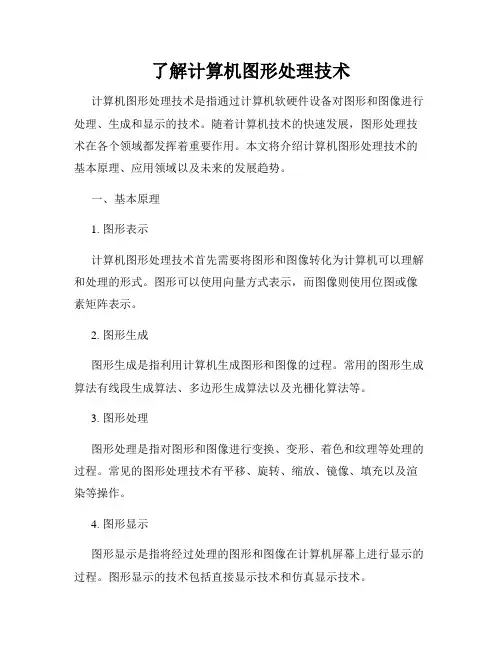 了解计算机图形处理技术

计算机图形处理技术是指通过计算机软硬件设备对图形和图像进行处理、生成和显示的技术。随着计算机技术的快速发展，图形处理技术在各个领域都发挥着重要作用。本文将介绍计算机图形处理技术的基本原理、应用领域以及未来的发展趋势。

一、基本原理

1. 图形表示

计算机图形处理技术首先需要将图形和图像转化为计算机可以理解和处理的形式。图形可以使用向量方式表示，而图像则使用位图或像素矩阵表示。

2. 图形生成

图形生成是指利用计算机生成图形和图像的过程。常用的图形生成算法有线段生成算法、多边形生成算法以及光栅化算法等。

3. 图形处理

图形处理是指对图形和图像进行变换、变形、着色和纹理等处理的过程。常见的图形处理技术有平移、旋转、缩放、镜像、填充以及渲染等操作。

4. 图形显示

图形显示是指将经过处理的图形和图像在计算机屏幕上进行显示的过程。图形显示的技术包括直接显示技术和仿真显示技术。